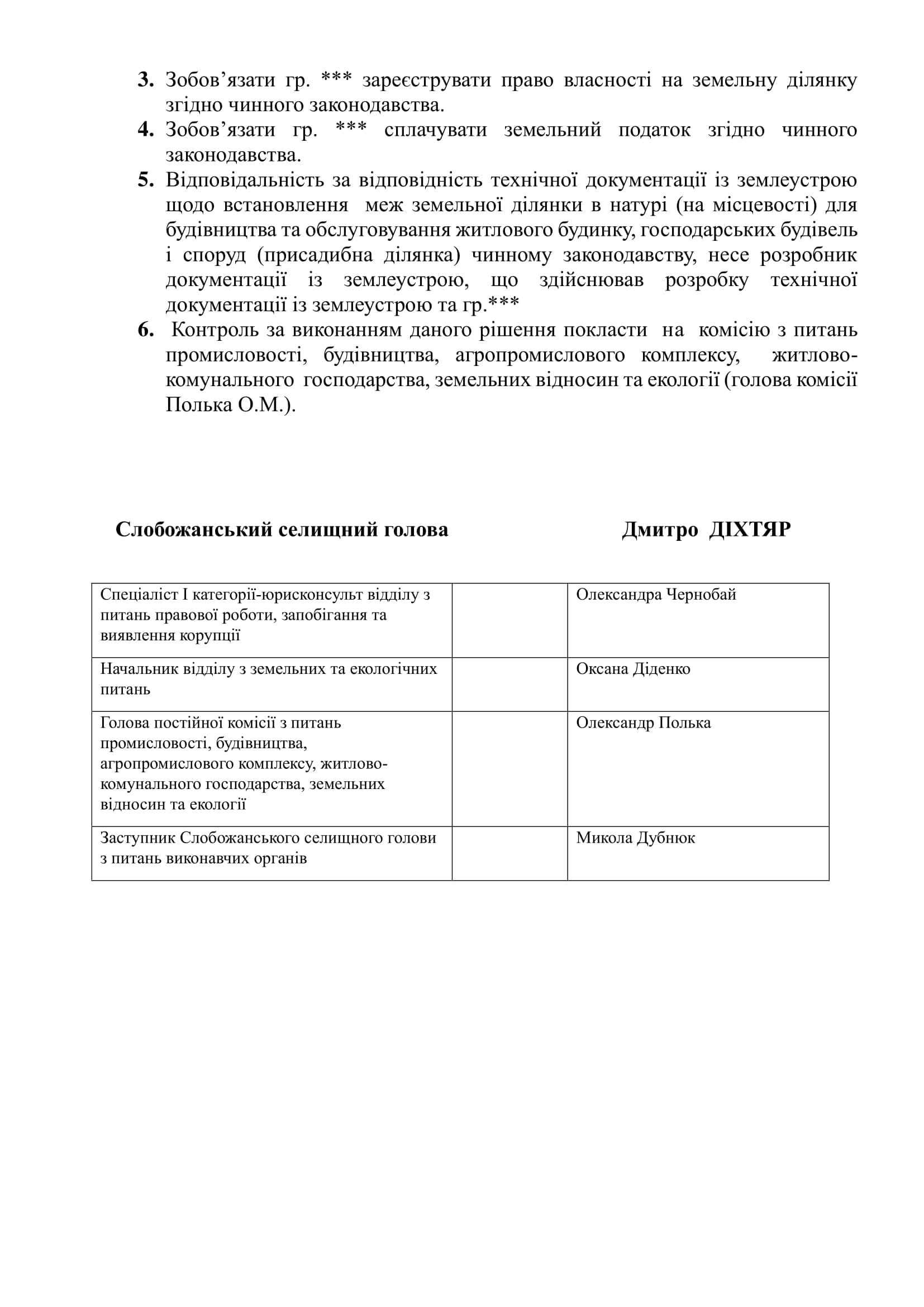 3. Зобов’язати гр. *** зареєструвати право власності на земельну ділянку згідно чинного законодавства.
4. Зобов’язати гр. *** сплачувати земельний податок згідно чинного законодавства.
5. Відповідальність за відповідність технічної документації із землеустрою щодо встановлення меж земельної ділянки в натурі (на місцевості) для будівництва та обслуговування житлового будинку, господарських будівель і споруд (присадибна ділянка) чинному законодавству, несе розробник документації із землеустрою, що здійснював розробку технічної документації із землеустрою та гр.***
6. Контроль за виконанням даного рішення покласти на комісію з питань промисловості, будівництва, агропромислового комплексу, житлово-комунального господарства, земельних відносин та екології (голова комісії Полька О.М.).

Слобожанський селищний голова Дмитро ДІХТЯР

| Спеціаліст І категорії-юрисконсульт відділу з питань правової роботи, запобігання та виявлення корупції | | Олександра Чернобай |
|---|---|---|
| Начальник відділу з земельних та екологічних питань | | Оксана Діденко |
| Голова постійної комісії з питань промисловості, будівництва, агропромислового комплексу, житлово-комунального господарства, земельних відносин та екології | | Олександр Полька |
| Заступник Слобожанського селищного голови з питань виконавчих органів | | Микола Дубнюк |